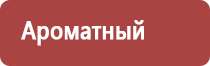 Ароматный